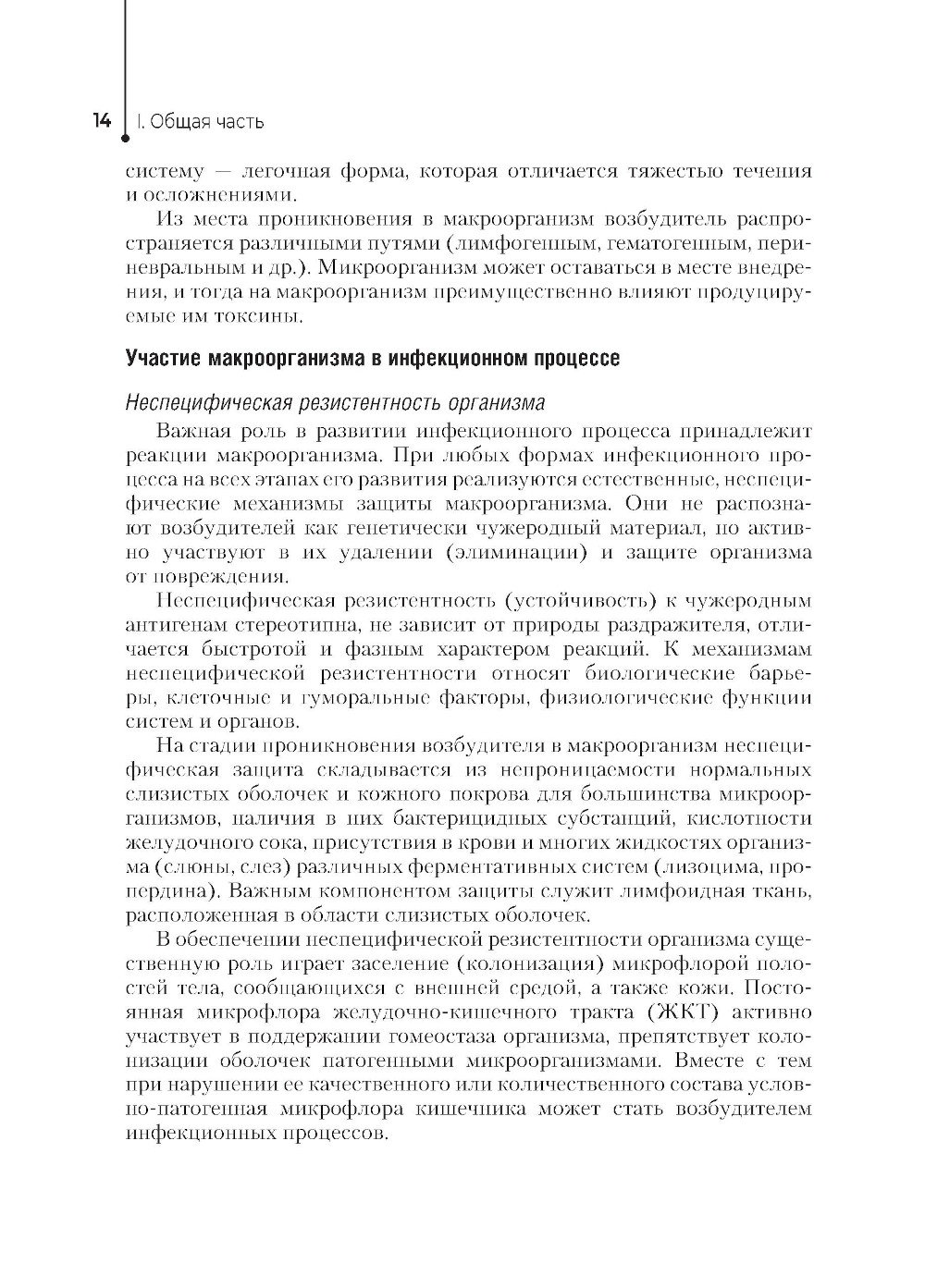 14 I. Общая часть

систему — легочная форма, которая отличается тяжестью течения и осложнениями.

Из места проникновения в макроорганизм возбудитель распространяется различными путями (лимфогенным, гематогенным, периневральным и др.). Микроорганизм может оставаться в месте внедрения, и тогда на макроорганизм преимущественно влияют продуцируемые им токсины.

Участие макроорганизма в инфекционном процессе

Неспецифическая резистентность организма

Важная роль в развитии инфекционного процесса принадлежит реакции макроорганизма. При любых формах инфекционного процесса на всех этапах его развития реализуются естественные, неспецифические механизмы защиты макроорганизма. Они не распознают возбудителей как генетически чужеродный материал, но активно участвуют в их удалении (элиминации) и защите организма от повреждения.

Неспецифическая резистентность (устойчивость) к чужеродным антигенам стереотипна, не зависит от природы раздражителя, отличается быстротой и фазным характером реакций. К механизмам неспецифической резистентности относят биологические барьеры, клеточные и гуморальные факторы, физиологические функции систем и органов.

На стадии проникновения возбудителя в макроорганизм неспецифическая защита складывается из непроницаемости нормальных слизистых оболочек и кожного покрова для большинства микроорганизмов, наличия в них бактерицидных субстанций, кислотности желудочного сока, присутствия в крови и многих жидкостях организма (слюны, слез) различных ферментативных систем (лизоцима, пропердина). Важным компонентом защиты служит лимфоидная ткань, расположенная в области слизистых оболочек.

В обеспечении неспецифической резистентности организма существенную роль играет заселение (колонизация) микрофлорой полостей тела, сообщающихся с внешней средой, а также кожи. Постоянная микрофлора желудочно-кишечного тракта (ЖКТ) активно участвует в поддержании гомеостаза организма, препятствует колонизации оболочек патогенными микроорганизмами. Вместе с тем при нарушении ее качественного или количественного состава условно-патогенная микрофлора кишечника может стать возбудителем инфекционных процессов.